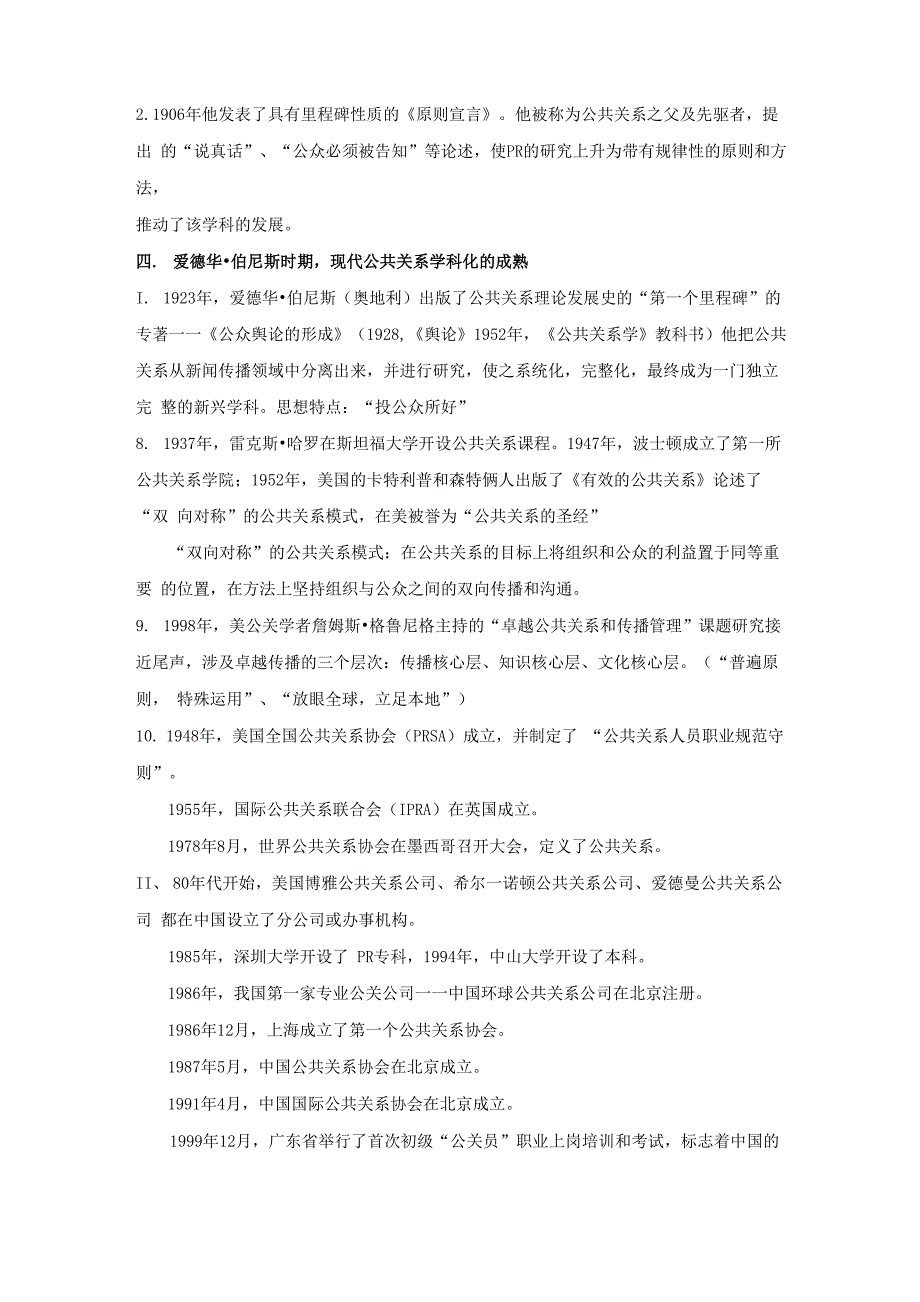 2.1906年他发表了具有里程碑性质的《原则宣言》。他被称为公共关系之父及先驱者，提出 的“说真话”、“公众必须被告知”等论述，使PR的研究上升为带有规律性的原则和方法，

推动了该学科的发展。

四. 爱德华•伯尼斯时期，现代公共关系学科化的成熟

I. 1923年，爱德华•伯尼斯（奥地利）出版了公共关系理论发展史的“第一个里程碑”的专著一一《公众舆论的形成》（1928,《舆论》1952年，《公共关系学》教科书）他把公共关系从新闻传播领域中分离出来，并进行研究，使之系统化，完整化，最终成为一门独立完 整的新兴学科。思想特点：“投公众所好”

8. 1937年，雷克斯•哈罗在斯坦福大学开设公共关系课程。1947年，波士顿成立了第一所公共关系学院；1952年，美国的卡特利普和森特俩人出版了《有效的公共关系》论述了“双 向对称”的公共关系模式，在美被誉为“公共关系的圣经”

“双向对称”的公共关系模式：在公共关系的目标上将组织和公众的利益置于同等重要 的位置，在方法上坚持组织与公众之间的双向传播和沟通。

9. 1998年，美公关学者詹姆斯•格鲁尼格主持的“卓越公共关系和传播管理”课题研究接近尾声，涉及卓越传播的三个层次：传播核心层、知识核心层、文化核心层。（“普遍原则， 特殊运用”、“放眼全球，立足本地”）

10. 1948年，美国全国公共关系协会（PRSA）成立，并制定了 “公共关系人员职业规范守则”。

1955年，国际公共关系联合会（IPRA）在英国成立。

1978年8月，世界公共关系协会在墨西哥召开大会，定义了公共关系。

II、 80年代开始，美国博雅公共关系公司、希尔一诺顿公共关系公司、爱德曼公共关系公司 都在中国设立了分公司或办事机构。

1985年，深圳大学开设了 PR专科，1994年，中山大学开设了本科。

1986年，我国第一家专业公关公司一一中国环球公共关系公司在北京注册。

1986年12月，上海成立了第一个公共关系协会。

1987年5月，中国公共关系协会在北京成立。

1991年4月，中国国际公共关系协会在北京成立。

1999年12月，广东省举行了首次初级“公关员”职业上岗培训和考试，标志着中国的